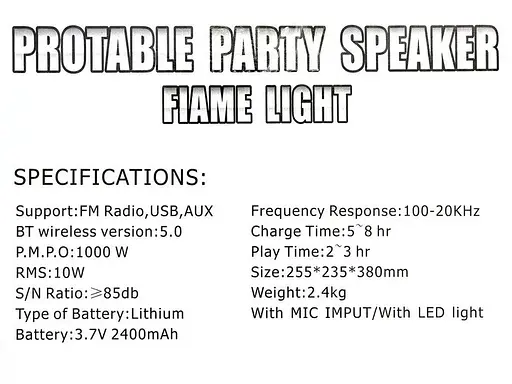 PROTABLE PARTY SPEAKER
FIAME LIGHT

SPECIFICATIONS:

Support:FM Radio,USB,AUX
BT wireless version:5.0
P.M.P.O:1000 W
RMS:10W
S/N Ratio:≥85db
Type of Battery:Lithium
Battery:3.7V 2400mAh

Frequency Response:100-20KHz
Charge Time:5~8 hr
Play Time:2~3 hr
Size:255*235*380mm
Weight:2.4kg
With MIC IMPUT/With LED light